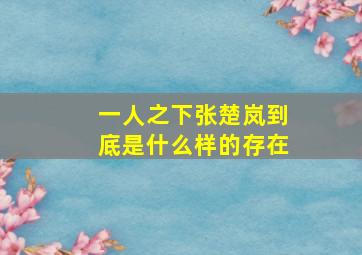 一人之下张楚岚到底是什么样的存在